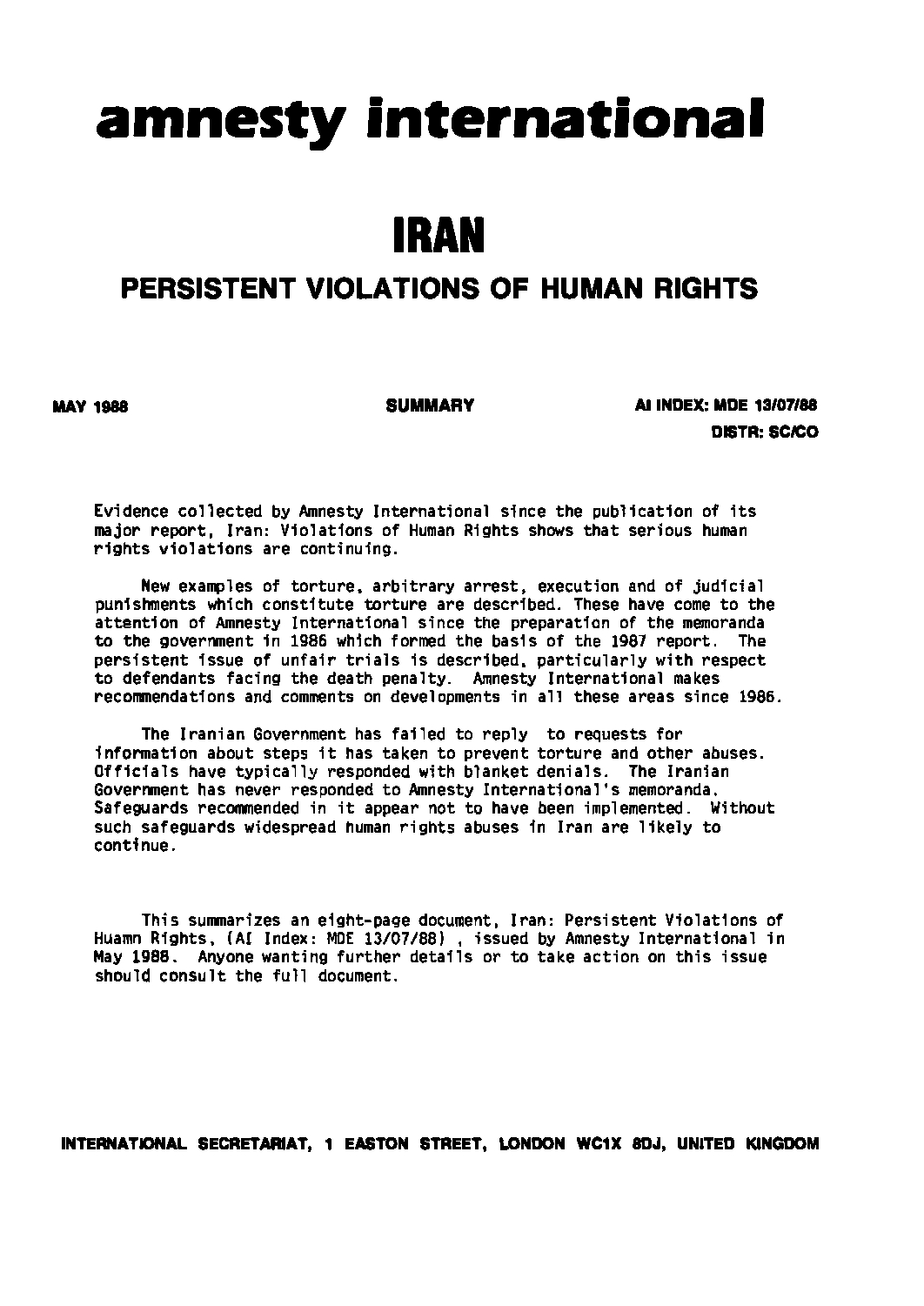 amnesty international

IRAN

PERSISTENT VIOLATIONS OF HUMAN RIGHTS

MAY 1988

SUMMARY

AI INDEX: MDE 13/07/88
DISTR: SC/CO

Evidence collected by Amnesty International since the publication of its major report, Iran: Violations of Human Rights shows that serious human rights violations are continuing.

New examples of torture, arbitrary arrest, execution and of judicial punishments which constitute torture are described. These have come to the attention of Amnesty International since the preparation of the memoranda to the government in 1986 which formed the basis of the 1987 report. The persistent issue of unfair trials is described, particularly with respect to defendants facing the death penalty. Amnesty International makes recommendations and comments on developments in all these areas since 1986.

The Iranian Government has failed to reply to requests for information about steps it has taken to prevent torture and other abuses. Officials have typically responded with blanket denials. The Iranian Government has never responded to Amnesty International's memoranda. Safeguards recommended in it appear not to have been implemented. Without such safeguards widespread human rights abuses in Iran are likely to continue.

This summarizes an eight-page document, Iran: Persistent Violations of Huamn Rights, (AI Index: MDE 13/07/88) , issued by Amnesty International in May 1988. Anyone wanting further details or to take action on this issue should consult the full document.

INTERNATIONAL SECRETARIAT, 1 EASTON STREET, LONDON WC1X 8DJ, UNITED KINGDOM